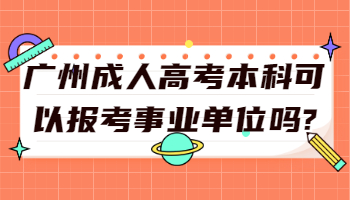 广州成人高考本科可以报考事业单位吗?